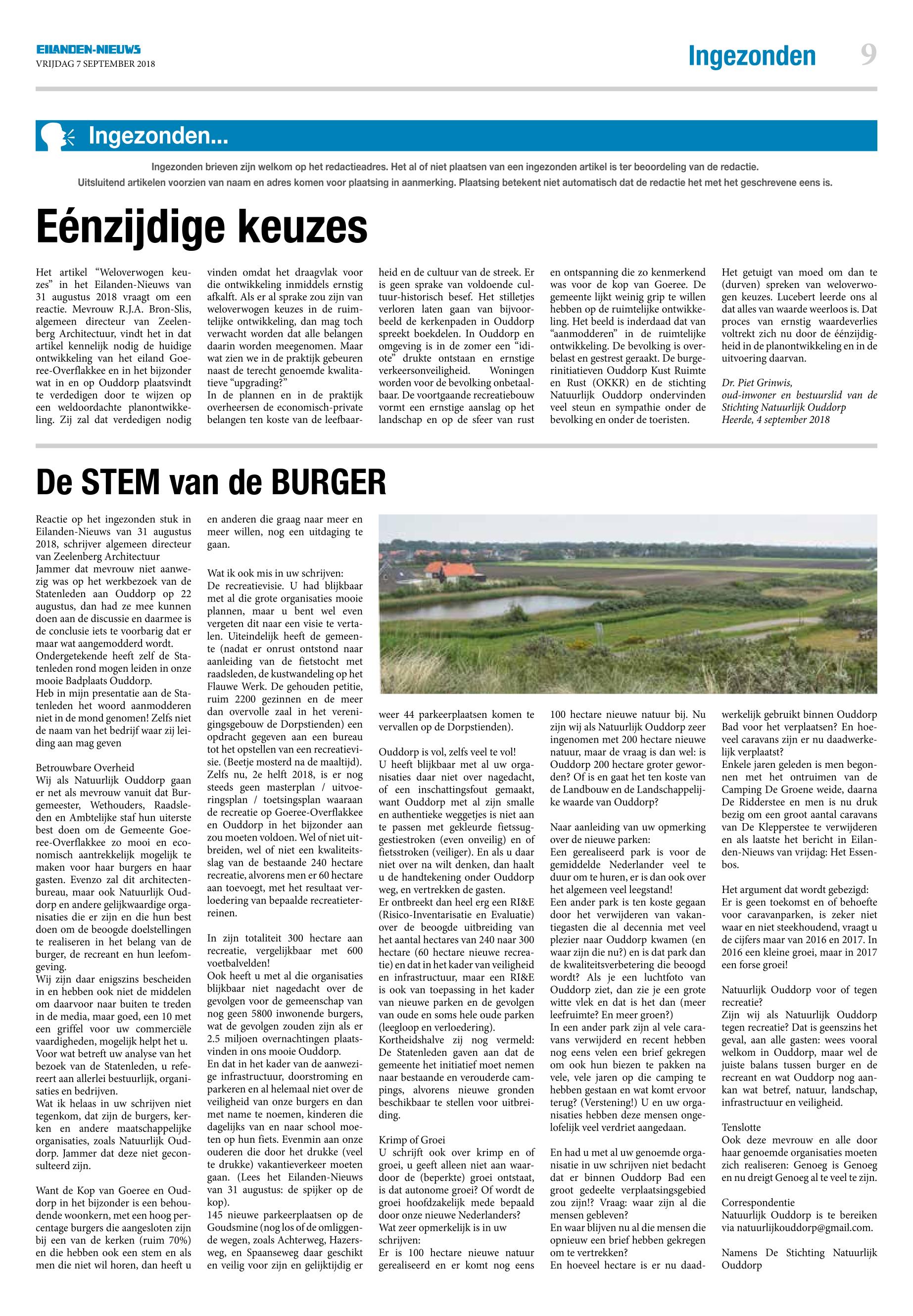 EILANDEN-NIEUWS
VRIJDAG 7 SEPTEMBER 2018

Ingezonden 9

Ingezonden...

Ingezonden brieven zijn welkom op het redactieadres. Het al of niet plaatsen van een ingezonden artikel is ter beoordeling van de redactie. Uitsluitend artikelen voorzien van naam en adres komen voor plaatsing in aanmerking. Plaatsing betekent niet automatisch dat de redactie het met het geschrevene eens is.

Eénzijdige keuzes

Het artikel “Weloverwogen keuzes” in het Eilanden-Nieuws van 31 augustus 2018 vraagt om een reactie. Mevrouw R.J.A. Bron-Slis, algemeen directeur van Zeelenberg Architectuur, vindt het in dat artikel kennelijk nodig de huidige ontwikkeling van het eiland Goeree-Overflakkee en in het bijzonder wat in en op Ouddorp plaatsvindt te verdedigen door te wijzen op een weldoordachte planontwikkeling. Zij zal dat verdedigen nodig vinden omdat het draagvlak voor die ontwikkeling inmiddels ernstig afkalft. Als er al sprake zou zijn van weloverwogen keuzes in de ruimtelijke ontwikkeling, dan mag toch verwacht worden dat alle belangen daarin worden meegenomen. Maar wat zien we in de praktijk gebeuren naast de terecht genoemde kwalitatieve “upgrading?”
In de plannen en in de praktijk overheersen de economisch-private belangen ten koste van de leefbaarheid en de cultuur van de streek. Er is geen sprake van voldoende cultuur-historisch besef. Het stilletjes verloren laten gaan van bijvoorbeeld de kerkenpaden in Ouddorp spreekt boekdelen. In Ouddorp en omgeving is in de zomer een “idiote” drukte ontstaan en ernstige verkeersonveiligheid. Woningen worden voor de bevolking onbetaalbaar. De voortgaande recreatiebouw vormt een ernstige aanslag op het landschap en op de sfeer van rust en ontspanning die zo kenmerkend was voor de kop van Goeree. De gemeente lijkt weinig grip te willen hebben op de ruimtelijke ontwikkeling. Het beeld is inderdaad dat van “aanmodderen” in de ruimtelijke ontwikkeling. De bevolking is overbelast en gestrest geraakt. De burgerinitiatieven Ouddorp Kust Ruimte en Rust (OKKR) en de stichting Natuurlijk Ouddorp ondervinden veel steun en sympathie onder de bevolking en onder de toeristen.
Het getuigt van moed om dan te (durven) spreken van weloverwogen keuzes. Lucebert leerde ons al dat alles van waarde weerloos is. Dat proces van ernstig waardeverlies voltrekt zich nu door de éénzijdigheid in de planontwikkeling en in de uitvoering daarvan.

Dr. Piet Grinwis,
oud-inwoner en bestuurslid van de Stichting Natuurlijk Ouddorp
Heerde, 4 september 2018

De STEM van de BURGER

Reactie op het ingezonden stuk in Eilanden-Nieuws van 31 augustus 2018, schrijver algemeen directeur van Zeelenberg Architectuur
Jammer dat mevrouw niet aanwezig was op het werkbezoek van de Statenleden aan Ouddorp op 22 augustus, dan had ze mee kunnen doen aan de discussie en daarmee is de conclusie iets te voorbarig dat er maar wat aangemodderd wordt.
Ondergetekende heeft zelf de Statenleden rond mogen leiden in onze mooie Badplaats Ouddorp.
Heb in mijn presentatie aan de Statenleden het woord aanmodderen niet in de mond genomen! Zelfs niet de naam van het bedrijf waar zij leiding aan mag geven

Betrouwbare Overheid
Wij als Natuurlijk Ouddorp gaan er net als mevrouw vanuit dat Burgemeester, Wethouders, Raadsleden en Ambtelijke staf hun uiterste best doen om de Gemeente Goeree-Overflakkee zo mooi en economisch aantrekkelijk mogelijk te maken voor haar burgers en haar gasten. Evenzo zal dit architectenbureau, maar ook Natuurlijk Ouddorp en andere gelijkwaardige organisaties die er zijn en die hun best doen om de beoogde doelstellingen te realiseren in het belang van de burger, de recreant en hun leefomgeving.
Wij zijn daar enigszins bescheiden in en hebben ook niet de middelen om daarvoor naar buiten te treden in de media, maar goed, een 10 met een griffel voor uw commerciële vaardigheden, mogelijk helpt het u.
Voor wat betreft uw analyse van het bezoek van de Statenleden, u refereert aan allerlei bestuurlijk, organisaties en bedrijven.
Wat ik helaas in uw schrijven niet tegenkom, dat zijn de burgers, kerken en andere maatschappelijke organisaties, zoals Natuurlijk Ouddorp. Jammer dat deze niet geconsulteerd zijn.

Want de Kop van Goeree en Ouddorp in het bijzonder is een behoudende woonkern, met een hoog percentage burgers die aangesloten zijn bij een van de kerken (ruim 70%) en die hebben ook een stem en als men die niet wil horen, dan heeft u en anderen die graag naar meer en meer willen, nog een uitdaging te gaan.

Wat ik ook mis in uw schrijven:
De recreatievisie. U had blijkbaar met al die grote organisaties mooie plannen, maar u bent wel even vergeten dit naar een visie te vertalen. Uiteindelijk heeft de gemeente (nadat er onrust ontstond naar aanleiding van de fietstocht met raadsleden, de kustwandeling op het Flauwe Werk. De gehouden petitie, ruim 2200 gezinnen en de meer dan overvolle zaal in het verenigingsgebouw de Dorpstienden) een opdracht gegeven aan een bureau tot het opstellen van een recreatievisie. (Beetje mosterd na de maaltijd). Zelfs nu, 2e helft 2018, is er nog steeds geen masterplan / uitvoeringsplan / toetsingsplan waaraan de recreatie op Goeree-Overflakkee en Ouddorp in het bijzonder aan zou moeten voldoen. Wel of niet uitbreiden, wel of niet een kwaliteitsslag van de bestaande 240 hectare recreatie, alvorens men er 60 hectare aan toevoegt, met het resultaat verloedering van bepaalde recreatieterreinen.

In zijn totaliteit 300 hectare aan recreatie, vergelijkbaar met 600 voetbalvelden!
Ook heeft u met al die organisaties blijkbaar niet nagedacht over de gevolgen voor de gemeenschap van nog geen 5800 inwonende burgers, wat de gevolgen zouden zijn als er 2.5 miljoen overnachtingen plaatsvinden in ons mooie Ouddorp.
En dat in het kader van de aanwezige infrastructuur, doorstroming en parkeren en al helemaal niet over de veiligheid van onze burgers en dan met name te noemen, kinderen die dagelijks van en naar school moeten op hun fiets. Evenmin aan onze ouderen die door het drukke (veel te drukke) vakantieverkeer moeten gaan. (Lees het Eilanden-Nieuws van 31 augustus: de spijker op de kop).
145 nieuwe parkeerplaatsen op de Goudsmine (nog los of de omliggende wegen, zoals Achterweg, Hazersweg, en Spaanseweg daar geschikt en veilig voor zijn en gelijktijdig er weer 44 parkeerplaatsen komen te vervallen op de Dorpstienden).

Ouddorp is vol, zelfs veel te vol!
U heeft blijkbaar met al uw organisaties daar niet over nagedacht, of een inschattingsfout gemaakt, want Ouddorp met al zijn smalle en authentieke weggetjes is niet aan te passen met gekleurde fietssuggestiestroken (even onveilig) en of fietsstroken (veiliger). En als u daar niet over na wilt denken, dan haalt u de handtekening onder Ouddorp weg, en vertrekken de gasten.
Er ontbreekt dan heel erg een RI&E (Risico-Inventarisatie en Evaluatie) over de beoogde uitbreiding van het aantal hectares van 240 naar 300 hectare (60 hectare nieuwe recreatie) en dat in het kader van veiligheid en infrastructuur, maar een RI&E is ook van toepassing in het kader van nieuwe parken en de gevolgen van oude en soms hele oude parken (leegloop en verloedering).
Kortheidshalve zij nog vermeld: De Statenleden gaven aan dat de gemeente het initiatief moet nemen naar bestaande en verouderde campings, alvorens nieuwe gronden beschikbaar te stellen voor uitbreiding.

Krimp of Groei
U schrijft ook over krimp en of groei, u geeft alleen niet aan waardoor de (beperkte) groei ontstaat, is dat autonome groei? Of wordt de groei hoofdzakelijk mede bepaald door onze nieuwe Nederlanders?
Wat zeer opmerkelijk is in uw schrijven:
Er is 100 hectare nieuwe natuur gerealiseerd en er komt nog eens 100 hectare nieuwe natuur bij. Nu zijn wij als Natuurlijk Ouddorp zeer ingenomen met 200 hectare nieuwe natuur, maar de vraag is dan wel: is Ouddorp 200 hectare groter geworden? Of is en gaat het ten koste van de Landbouw en de Landschappelijke waarde van Ouddorp?

Naar aanleiding van uw opmerking over de nieuwe parken:
Een gerealiseerd park is voor de gemiddelde Nederlander veel te duur om te huren, er is dan ook over het algemeen veel leegstand!
Een ander park is ten koste gegaan door het verwijderen van vakantiegasten die al decennia met veel plezier naar Ouddorp kwamen (en waar zijn die nu?) en is dat park dan de kwaliteitsverbetering die beoogd wordt? Als je een luchtfoto van Ouddorp ziet, dan zie je een grote witte vlek en dat is het dan (meer leefruimte? En meer groen?)
In een ander park zijn al vele caravans verwijderd en recent hebben nog eens velen een brief gekregen om ook hun biezen te pakken na vele, vele jaren op die camping te hebben gestaan en wat komt ervoor terug? (Verstening!) U en uw organisaties hebben deze mensen ongelofelijk veel verdriet aangedaan.

En had u met al uw genoemde organisatie in uw schrijven niet bedacht dat er binnen Ouddorp Bad een groot gedeelte verplaatsingsgebied zou zijn!? Vraag: waar zijn al die mensen gebleven?
En waar blijven nu al die mensen die opnieuw een brief hebben gekregen om te vertrekken?
En hoeveel hectare is er nu daadwerkelijk gebruikt binnen Ouddorp Bad voor het verplaatsen? En hoeveel caravans zijn er nu daadwerkelijk verplaatst?
Enkele jaren geleden is men begonnen met het ontruimen van de Camping De Groene weide, daarna De Ridderstee en men is nu druk bezig om een groot aantal caravans van De Klepperstee te verwijderen en als laatste het bericht in Eilanden-Nieuws van vrijdag: Het Essenbos.

Het argument dat wordt gebezigd:
Er is geen toekomst en of behoefte voor caravanparken, is zeker niet waar en niet steekhoudend, vraagt u de cijfers maar van 2016 en 2017. In 2016 een kleine groei, maar in 2017 een forse groei!

Natuurlijk Ouddorp voor of tegen recreatie?
Zijn wij als Natuurlijk Ouddorp tegen recreatie? Dat is geenszins het geval, aan alle gasten: wees vooral welkom in Ouddorp, maar wel de juiste balans tussen burger en de recreant en wat Ouddorp nog aankan wat betref, natuur, landschap, infrastructuur en veiligheid.

Tenslotte
Ook deze mevrouw en alle door haar genoemde organisaties moeten zich realiseren: Genoeg is Genoeg en nu dreigt Genoeg al te veel te zijn.

Correspondentie
Natuurlijk Ouddorp is te bereiken via natuurlijkouddorp@gmail.com.

Namens De Stichting Natuurlijk Ouddorp